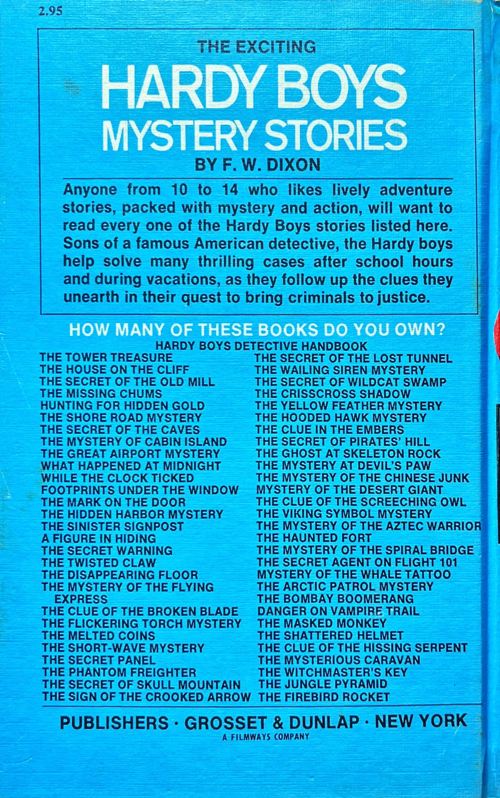 2.95

THE EXCITING

HARDY BOYS
MYSTERY STORIES

BY F. W. DIXON

Anyone from 10 to 14 who likes lively adventure stories, packed with mystery and action, will want to read every one of the Hardy Boys stories listed here. Sons of a famous American detective, the Hardy boys help solve many thrilling cases after school hours and during vacations, as they follow up the clues they unearth in their quest to bring criminals to justice.

HOW MANY OF THESE BOOKS DO YOU OWN?

HARDY BOYS DETECTIVE HANDBOOK

THE TOWER TREASURE
THE HOUSE ON THE CLIFF
THE SECRET OF THE OLD MILL
THE MISSING CHUMS
HUNTING FOR HIDDEN GOLD
THE SHORE ROAD MYSTERY
THE SECRET OF THE CAVES
THE MYSTERY OF CABIN ISLAND
THE GREAT AIRPORT MYSTERY
WHAT HAPPENED AT MIDNIGHT
WHILE THE CLOCK TICKED
FOOTPRINTS UNDER THE WINDOW
THE MARK ON THE DOOR
THE HIDDEN HARBOR MYSTERY
THE SINISTER SIGNPOST
A FIGURE IN HIDING
THE SECRET WARNING
THE TWISTED CLAW
THE DISAPPEARING FLOOR
THE MYSTERY OF THE FLYING EXPRESS
THE CLUE OF THE BROKEN BLADE
THE FLICKERING TORCH MYSTERY
THE MELTED COINS
THE SHORT-WAVE MYSTERY
THE SECRET PANEL
THE PHANTOM FREIGHTER
THE SECRET OF SKULL MOUNTAIN
THE SIGN OF THE CROOKED ARROW

THE SECRET OF THE LOST TUNNEL
THE WAILING SIREN MYSTERY
THE SECRET OF WILDCAT SWAMP
THE CRISSCROSS SHADOW
THE YELLOW FEATHER MYSTERY
THE HOODED HAWK MYSTERY
THE CLUE IN THE EMBERS
THE SECRET OF PIRATES' HILL
THE GHOST AT SKELETON ROCK
THE MYSTERY AT DEVIL'S PAW
THE MYSTERY OF THE CHINESE JUNK
MYSTERY OF THE DESERT GIANT
THE CLUE OF THE SCREECHING OWL
THE VIKING SYMBOL MYSTERY
THE MYSTERY OF THE AZTEC WARRIOR
THE HAUNTED FORT
THE MYSTERY OF THE SPIRAL BRIDGE
THE SECRET AGENT ON FLIGHT 101
MYSTERY OF THE WHALE TATTOO
THE ARCTIC PATROL MYSTERY
THE BOMBAY BOOMERANG
DANGER ON VAMPIRE TRAIL
THE MASKED MONKEY
THE SHATTERED HELMET
THE CLUE OF THE HISSING SERPENT
THE MYSTERIOUS CARAVAN
THE WITCHMASTER'S KEY
THE JUNGLE PYRAMID
THE FIREBIRD ROCKET

PUBLISHERS · GROSSET & DUNLAP · NEW YORK
A FILMWAYS COMPANY